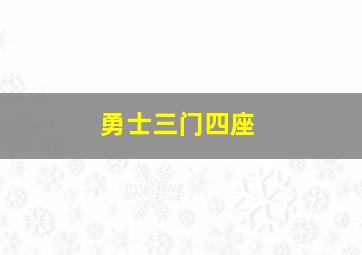 勇士三门四座